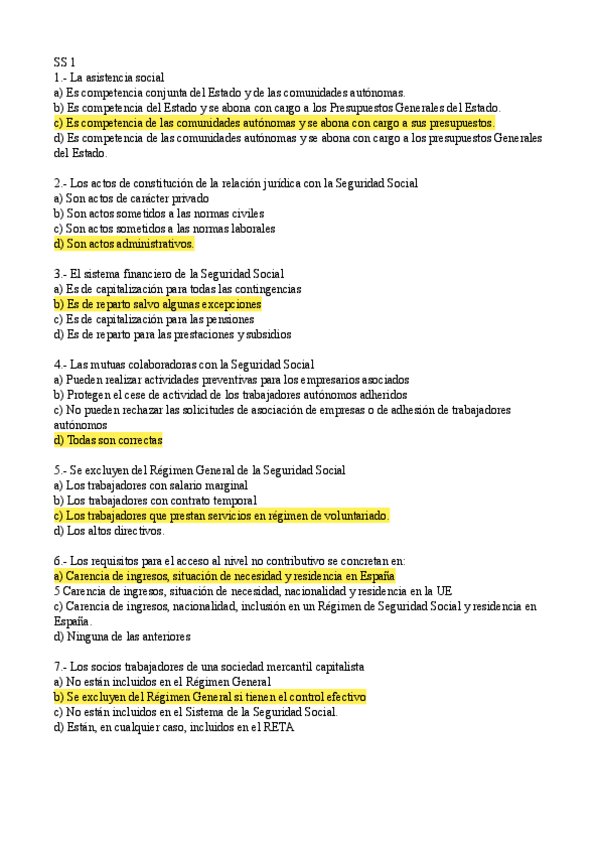 SS 1
1.- La asistencia social
a) Es competencia conjunta del Estado y de las comunidades autónomas.
b) Es competencia del Estado y se abona con cargo a los Presupuestos Generales del Estado.
c) Es competencia de las comunidades autónomas y se abona con cargo a sus presupuestos.
d) Es competencia de las comunidades autónomas y se abona con cargo a los presupuestos Generales del Estado.

2.- Los actos de constitución de la relación jurídica con la Seguridad Social
a) Son actos de carácter privado
b) Son actos sometidos a las normas civiles
c) Son actos sometidos a las normas laborales
d) Son actos administrativos.

3.- El sistema financiero de la Seguridad Social
a) Es de capitalización para todas las contingencias
b) Es de reparto salvo algunas excepciones
c) Es de capitalización para las pensiones
d) Es de reparto para las prestaciones y subsidios

4.- Las mutuas colaboradoras con la Seguridad Social
a) Pueden realizar actividades preventivas para los empresarios asociados
b) Protegen el cese de actividad de los trabajadores autónomos adheridos
c) No pueden rechazar las solicitudes de asociación de empresas o de adhesión de trabajadores autónomos
d) Todas son correctas

5.- Se excluyen del Régimen General de la Seguridad Social
a) Los trabajadores con salario marginal
b) Los trabajadores con contrato temporal
c) Los trabajadores que prestan servicios en régimen de voluntariado.
d) Los altos directivos.

6.- Los requisitos para el acceso al nivel no contributivo se concretan en:
a) Carencia de ingresos, situación de necesidad y residencia en España
5 Carencia de ingresos, situación de necesidad, nacionalidad y residencia en la UE
c) Carencia de ingresos, nacionalidad, inclusión en un Régimen de Seguridad Social y residencia en España.
d) Ninguna de las anteriores

7.- Los socios trabajadores de una sociedad mercantil capitalista
a) No están incluidos en el Régimen General
b) Se excluyen del Régimen General si tienen el control efectivo
c) No están incluidos en el Sistema de la Seguridad Social.
d) Están, en cualquier caso, incluidos en el RETA